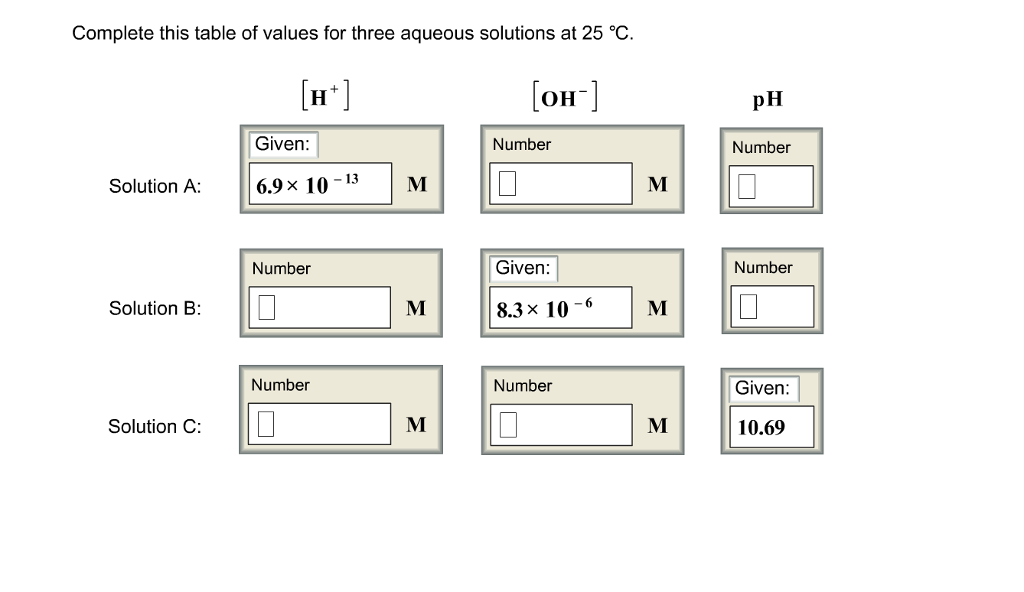 Complete this table of values for three aqueous solutions at 25 °C.

| | $[H^+]$ | $[OH^-]$ | pH |
|---|---|---|---|
| Solution A: | Given: $6.9 \times 10^{-13}$ M | Number M | Number |
| Solution B: | Number M | Given: $8.3 \times 10^{-6}$ M | Number |
| Solution C: | Number M | Number M | Given: 10.69 |